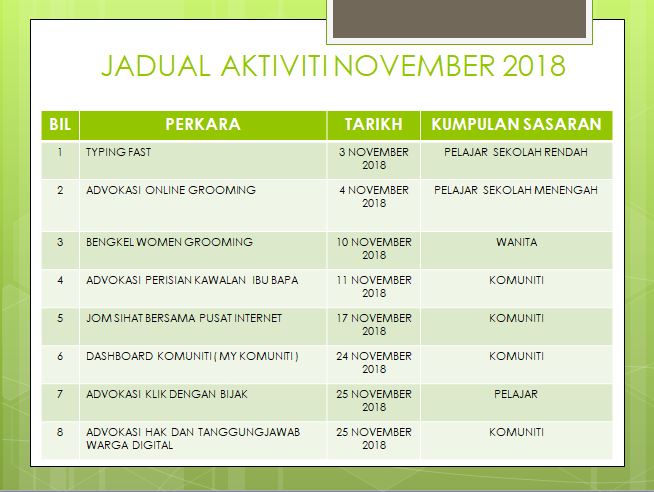 JADUAL AKTIVITI NOVEMBER 2018

| BIL | PERKARA | TARIKH | KUMPULAN SASARAN |
|---|---|---|---|
| 1 | TYPING FAST | 3 NOVEMBER 2018 | PELAJAR SEKOLAH RENDAH |
| 2 | ADVOKASI ONLINE GROOMING | 4 NOVEMBER 2018 | PELAJAR SEKOLAH MENENGAH |
| 3 | BENGKEL WOMEN GROOMING | 10 NOVEMBER 2018 | WANITA |
| 4 | ADVOKASI PERISIAN KAWALAN IBU BAPA | 11 NOVEMBER 2018 | KOMUNITI |
| 5 | JOM SIHAT BERSAMA PUSAT INTERNET | 17 NOVEMBER 2018 | KOMUNITI |
| 6 | DASHBOARD KOMUNITI ( MY KOMUNITI ) | 24 NOVEMBER 2018 | KOMUNITI |
| 7 | ADVOKASI KLIK DENGAN BIJAK | 25 NOVEMBER 2018 | PELAJAR |
| 8 | ADVOKASI HAK DAN TANGGUNGJAWAB WARGA DIGITAL | 25 NOVEMBER 2018 | KOMUNITI |